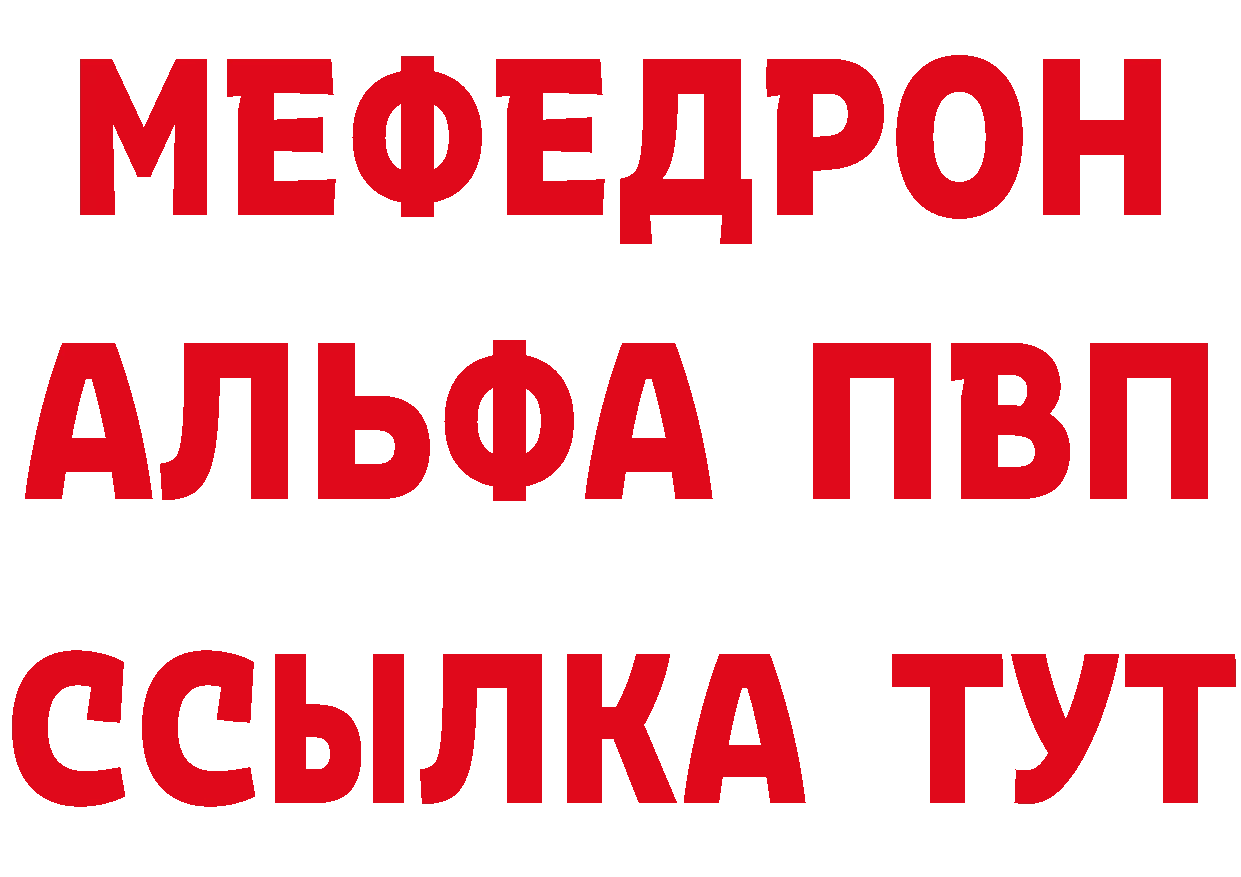 МЕФЕДРОН
АЛЬФА ПВП
ССЫЛКА ТУТ